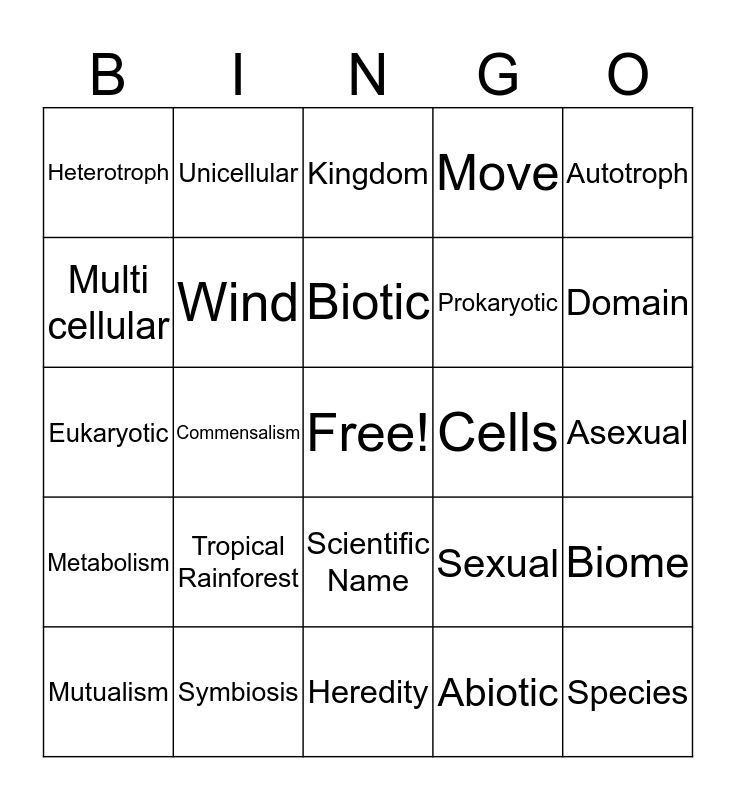 | B | I | N | G | O |
|---|---|---|---|---|
| Heterotroph | Unicellular | Kingdom | Move | Autotroph |
| Multi cellular | Wind | Biotic | Prokaryotic | Domain |
| Eukaryotic | Commensalism | Free! | Cells | Asexual |
| Metabolism | Tropical Rainforest | Scientific Name | Sexual | Biome |
| Mutualism | Symbiosis | Heredity | Abiotic | Species |